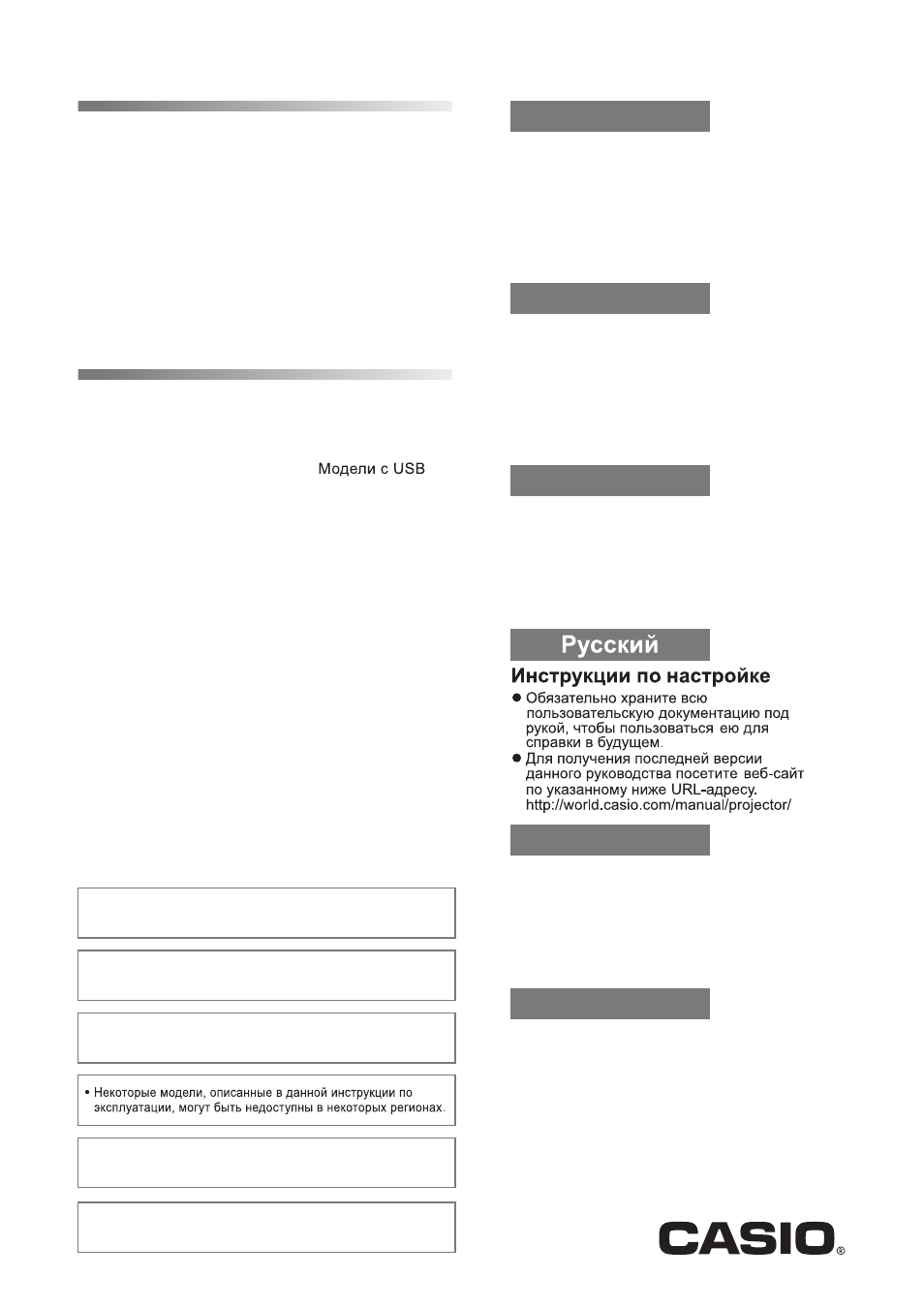 Модели с USB

Русский

Инструкции по настройке

● Обязательно храните всю пользовательскую документацию под рукой, чтобы пользоваться ею для справки в будущем.
● Для получения последней версии данного руководства посетите веб-сайт по указанному ниже URL-адресу. http://world.casio.com/manual/projector/

• Некоторые модели, описанные в данной инструкции по эксплуатации, могут быть недоступны в некоторых регионах.

CASIO®